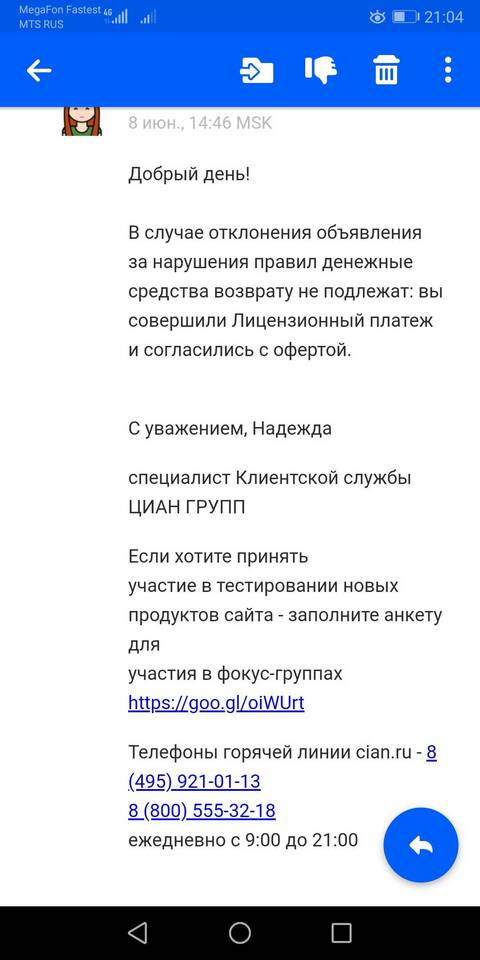 MegaFon Fastest 4G
MTS RUS
21:04

8 июн., 14:46 MSK

Добрый день!

В случае отклонения объявления за нарушения правил денежные средства возврату не подлежат: вы совершили Лицензионный платеж и согласились с офертой.

С уважением, Надежда

специалист Клиентской службы
ЦИАН ГРУПП

Если хотите принять
участие в тестировании новых
продуктов сайта - заполните анкету
для
участия в фокус-группах
https://goo.gl/oiWUrt

Телефоны горячей линии cian.ru - 8 (495) 921-01-13
8 (800) 555-32-18
ежедневно с 9:00 до 21:00